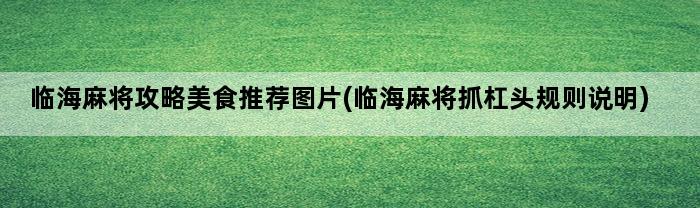 临海麻将攻略美食推荐图片(临海麻将抓杠头规则说明)